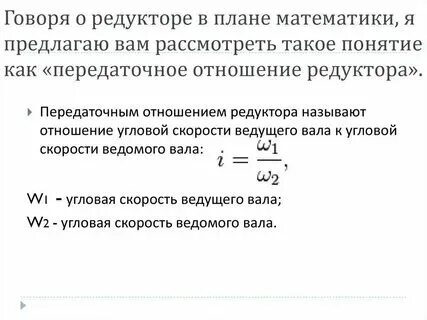 Говоря о редукторе в плане математики, я предлагаю вам рассмотреть такое понятие как «передаточное отношение редуктора».

Передаточным отношением редуктора называют отношение угловой скорости ведущего вала к угловой скорости ведомого вала: $i = \frac{\omega_1}{\omega_2},$

W1 - угловая скорость ведущего вала;

W2 - угловая скорость ведомого вала.